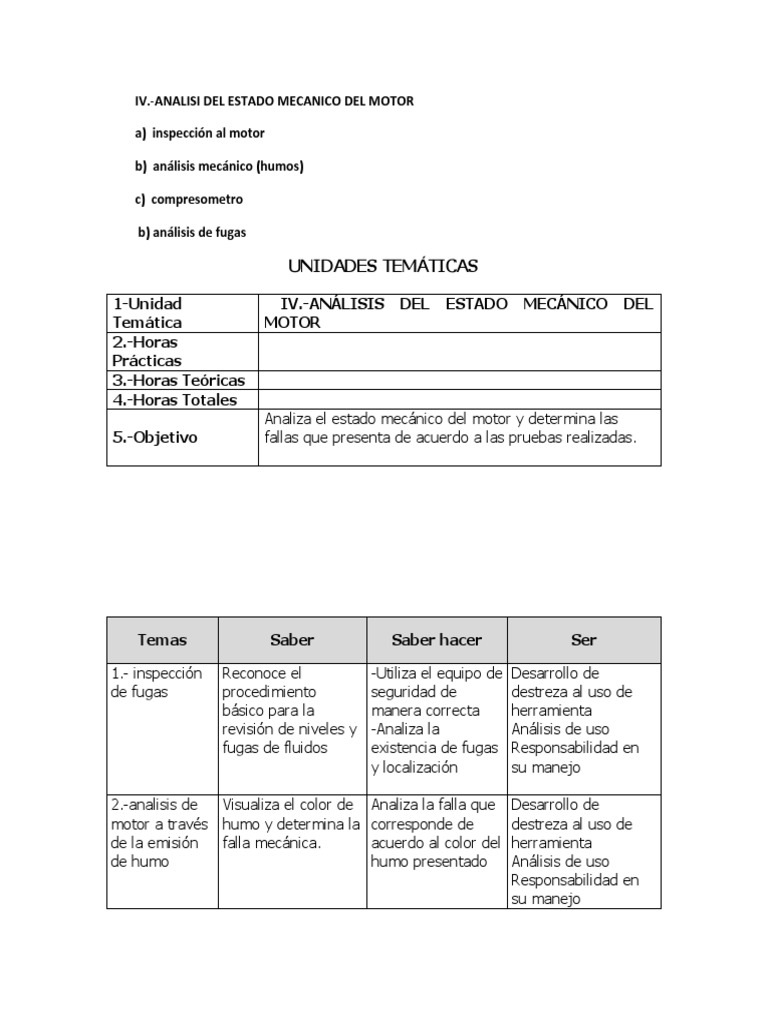 IV.-ANALISI DEL ESTADO MECANICO DEL MOTOR

a) inspección al motor

b) análisis mecánico (humos)

c) compresometro

b) análisis de fugas

UNIDADES TEMÁTICAS

| 1-Unidad Temática | IV.-ANÁLISIS DEL ESTADO MECÁNICO DEL MOTOR |
|---|---|
| 2.-Horas Prácticas | |
| 3.-Horas Teóricas | |
| 4.-Horas Totales | |
| 5.-Objetivo | Analiza el estado mecánico del motor y determina las fallas que presenta de acuerdo a las pruebas realizadas. |

| Temas | Saber | Saber hacer | Ser |
|---|---|---|---|
| 1.- inspección de fugas | Reconoce el procedimiento básico para la revisión de niveles y fugas de fluidos | -Utiliza el equipo de seguridad de manera correcta -Analiza la existencia de fugas y localización | Desarrollo de destreza al uso de herramienta Análisis de uso Responsabilidad en su manejo |
| 2.-analisis de motor a través de la emisión de humo | Visualiza el color de humo y determina la falla mecánica. | Analiza la falla que corresponde de acuerdo al color del humo presentado | Desarrollo de destreza al uso de herramienta Análisis de uso Responsabilidad en su manejo |